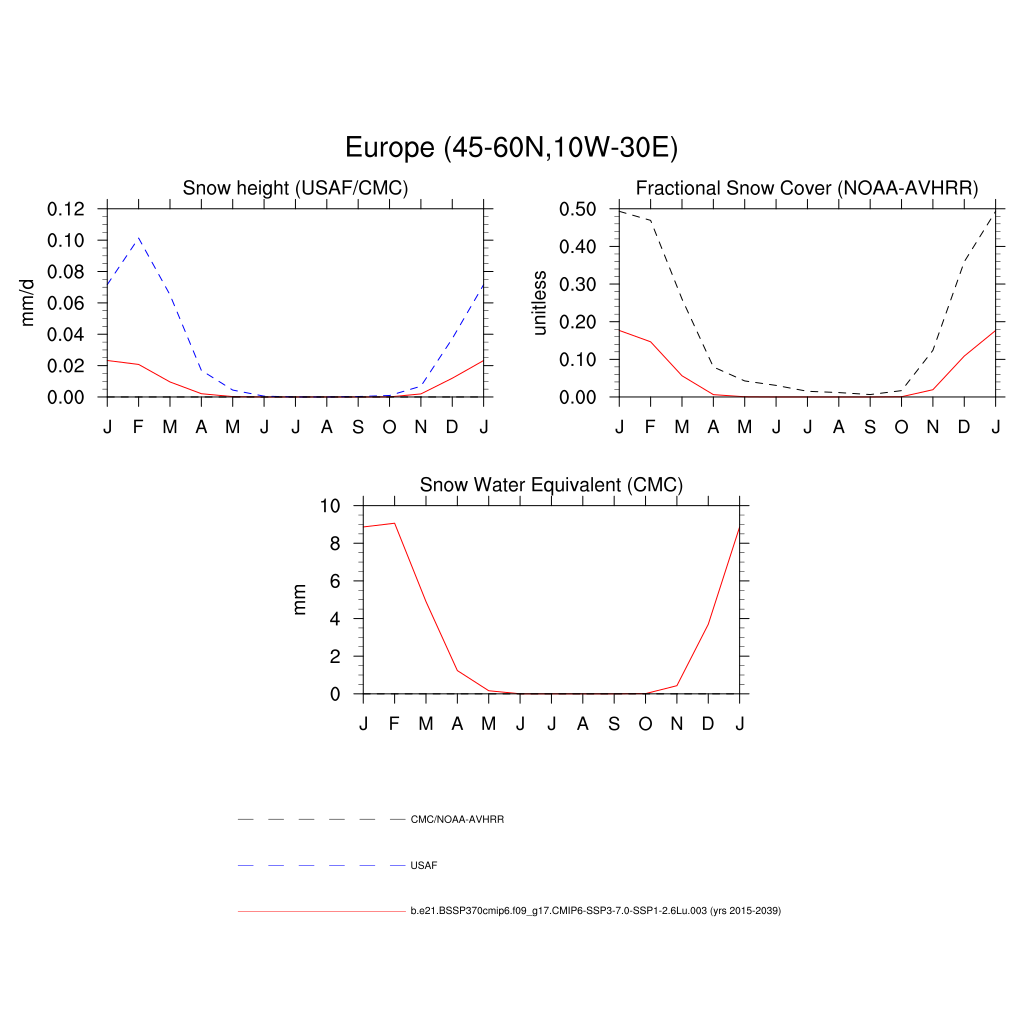 Europe (45-60N,10W-30E)

Snow height (USAF/CMC)

mm/d

0.12
0.10
0.08
0.06
0.04
0.02
0.00

J F M A M J J A S O N D J

Fractional Snow Cover (NOAA-AVHRR)

unitless

0.50
0.40
0.30
0.20
0.10
0.00

J F M A M J J A S O N D J

Snow Water Equivalent (CMC)

mm

10
8
6
4
2
0

J F M A M J J A S O N D J

CMC/NOAA-AVHRR

USAF

b.e21.BSSP370cmip6.f09_g17.CMIP6-SSP3-7.0-SSP1-2.6Lu.003 (yrs 2015-2039)